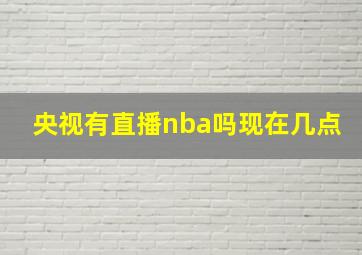 央视有直播nba吗现在几点